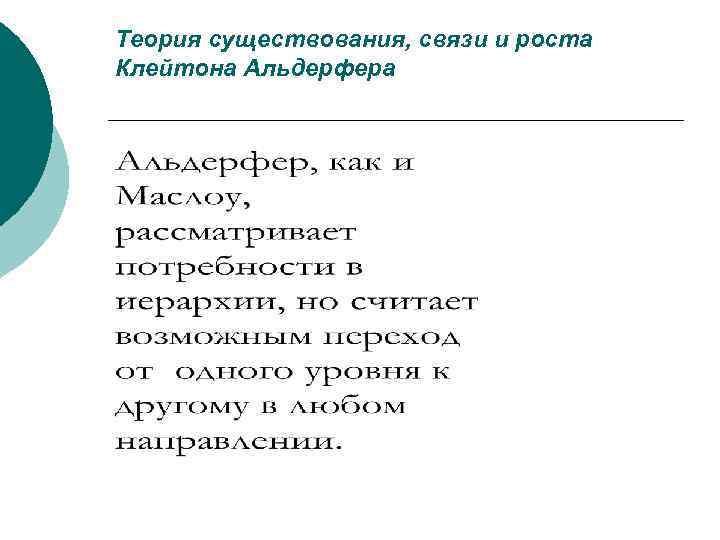 Теория существования, связи и роста Клейтона Альдерфера

Альдерфер, как и Маслоу, рассматривает потребности в иерархии, но считает возможным переход от одного уровня к другому в любом направлении.